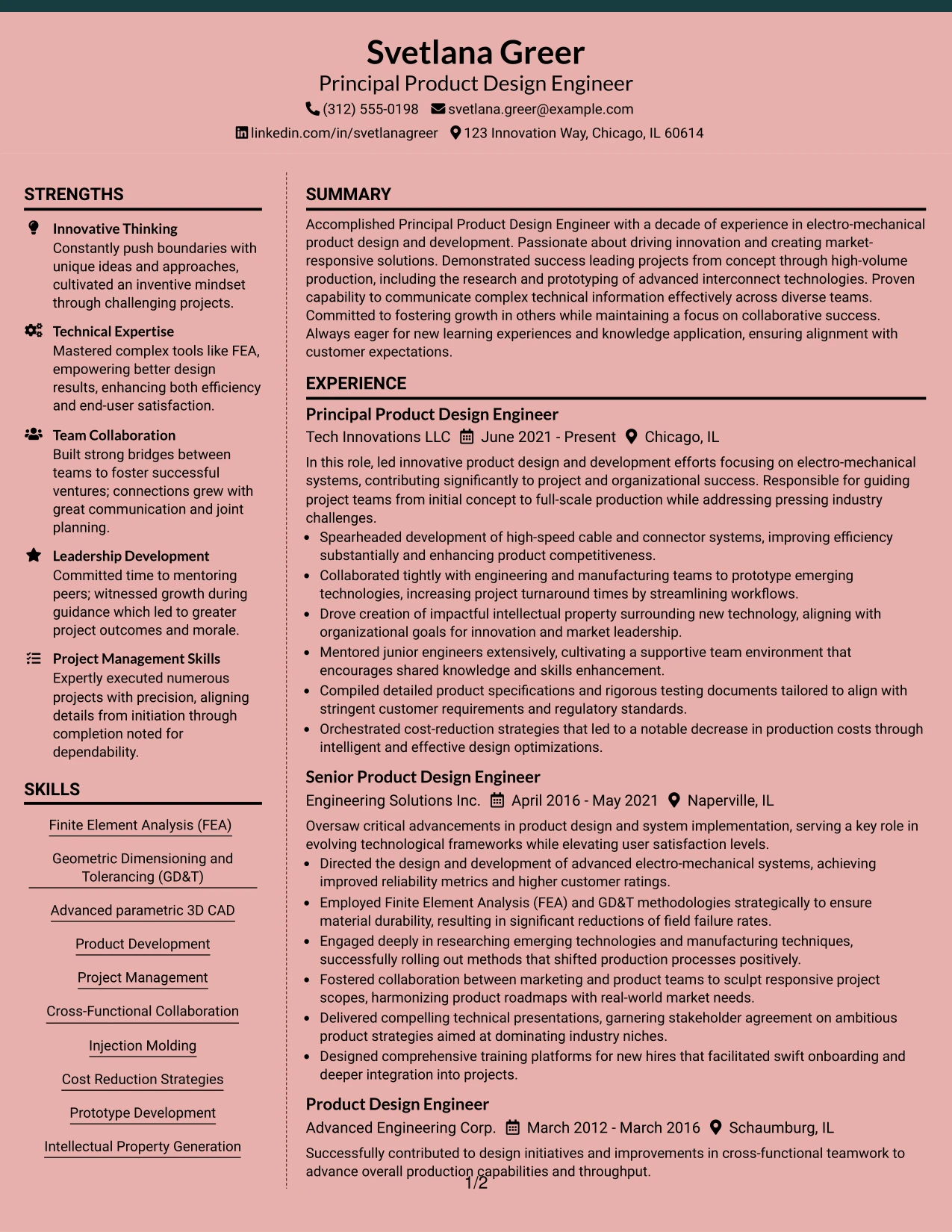 Svetlana Greer
Principal Product Design Engineer
(312) 555-0198 svetlana.greer@example.com
linkedin.com/in/svetlanagreer 123 Innovation Way, Chicago, IL 60614

STRENGTHS

Innovative Thinking
Constantly push boundaries with unique ideas and approaches, cultivated an inventive mindset through challenging projects.

Technical Expertise
Mastered complex tools like FEA, empowering better design results, enhancing both efficiency and end-user satisfaction.

Team Collaboration
Built strong bridges between teams to foster successful ventures; connections grew with great communication and joint planning.

Leadership Development
Committed time to mentoring peers; witnessed growth during guidance which led to greater project outcomes and morale.

Project Management Skills
Expertly executed numerous projects with precision, aligning details from initiation through completion noted for dependability.

SKILLS

Finite Element Analysis (FEA)

Geometric Dimensioning and Tolerancing (GD&T)

Advanced parametric 3D CAD

Product Development

Project Management

Cross-Functional Collaboration

Injection Molding

Cost Reduction Strategies

Prototype Development

Intellectual Property Generation

SUMMARY

Accomplished Principal Product Design Engineer with a decade of experience in electro-mechanical product design and development. Passionate about driving innovation and creating market-responsive solutions. Demonstrated success leading projects from concept through high-volume production, including the research and prototyping of advanced interconnect technologies. Proven capability to communicate complex technical information effectively across diverse teams. Committed to fostering growth in others while maintaining a focus on collaborative success. Always eager for new learning experiences and knowledge application, ensuring alignment with customer expectations.

EXPERIENCE

Principal Product Design Engineer
Tech Innovations LLC June 2021 - Present Chicago, IL

In this role, led innovative product design and development efforts focusing on electro-mechanical systems, contributing significantly to project and organizational success. Responsible for guiding project teams from initial concept to full-scale production while addressing pressing industry challenges.
• Spearheaded development of high-speed cable and connector systems, improving efficiency substantially and enhancing product competitiveness.
• Collaborated tightly with engineering and manufacturing teams to prototype emerging technologies, increasing project turnaround times by streamlining workflows.
• Drove creation of impactful intellectual property surrounding new technology, aligning with organizational goals for innovation and market leadership.
• Mentored junior engineers extensively, cultivating a supportive team environment that encourages shared knowledge and skills enhancement.
• Compiled detailed product specifications and rigorous testing documents tailored to align with stringent customer requirements and regulatory standards.
• Orchestrated cost-reduction strategies that led to a notable decrease in production costs through intelligent and effective design optimizations.

Senior Product Design Engineer
Engineering Solutions Inc. April 2016 - May 2021 Naperville, IL

Oversaw critical advancements in product design and system implementation, serving a key role in evolving technological frameworks while elevating user satisfaction levels.
• Directed the design and development of advanced electro-mechanical systems, achieving improved reliability metrics and higher customer ratings.
• Employed Finite Element Analysis (FEA) and GD&T methodologies strategically to ensure material durability, resulting in significant reductions of field failure rates.
• Engaged deeply in researching emerging technologies and manufacturing techniques, successfully rolling out methods that shifted production processes positively.
• Fostered collaboration between marketing and product teams to sculpt responsive project scopes, harmonizing product roadmaps with real-world market needs.
• Delivered compelling technical presentations, garnering stakeholder agreement on ambitious product strategies aimed at dominating industry niches.
• Designed comprehensive training platforms for new hires that facilitated swift onboarding and deeper integration into projects.

Product Design Engineer
Advanced Engineering Corp. March 2012 - March 2016 Schaumburg, IL

Successfully contributed to design initiatives and improvements in cross-functional teamwork to advance overall production capabilities and throughput.

1/2